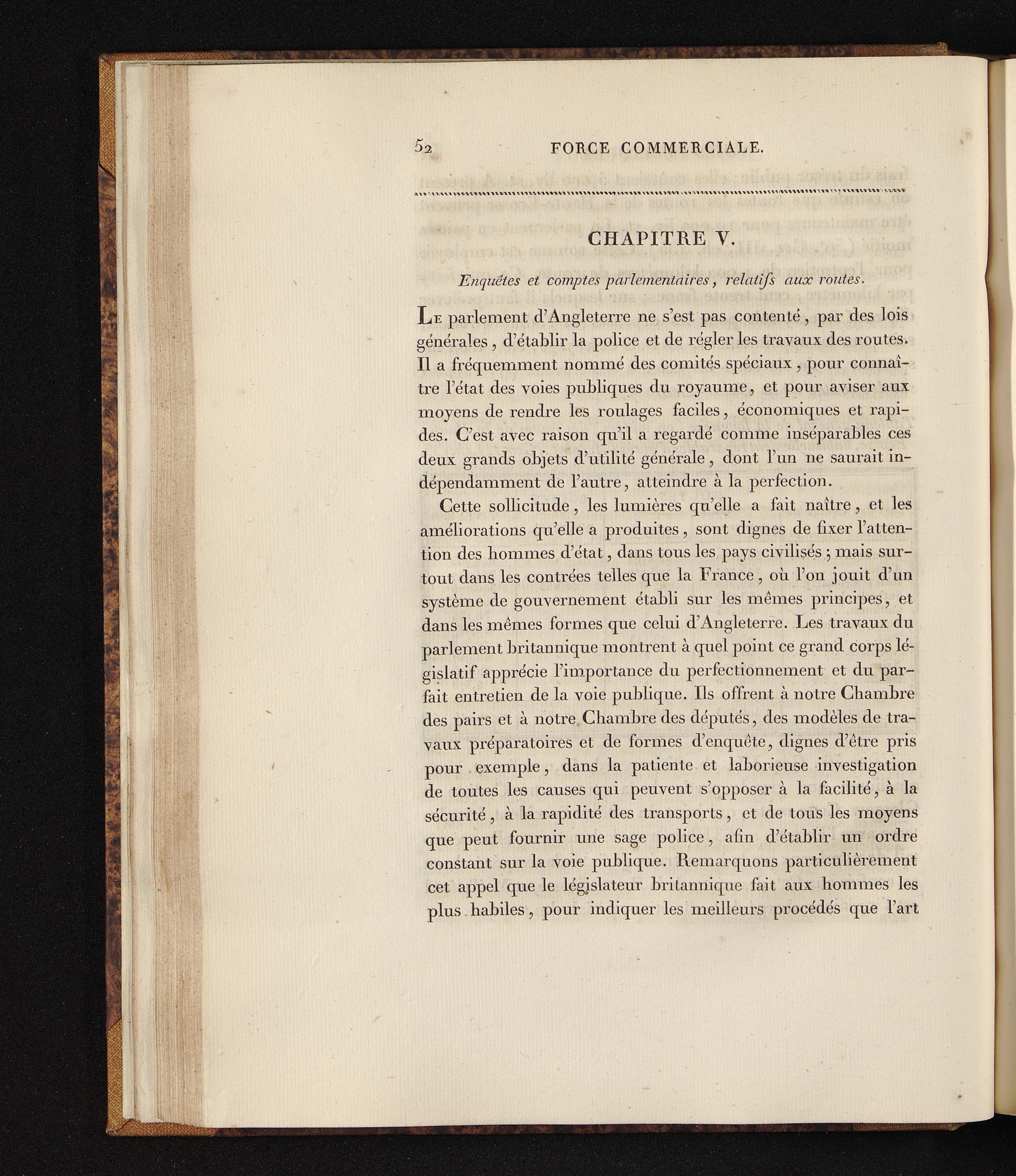 52 FORCE COMMERCIALE.

CHAPITRE V.

Enquêtes et comptes parlementaires, relatifs aux routes.

Le parlement d'Angleterre ne s'est pas contenté, par des lois générales, d'établir la police et de régler les travaux des routes. Il a fréquemment nommé des comités spéciaux, pour connaître l'état des voies publiques du royaume, et pour aviser aux moyens de rendre les roulages faciles, économiques et rapides. C'est avec raison qu'il a regardé comme inséparables ces deux grands objets d'utilité générale, dont l'un ne saurait indépendamment de l'autre, atteindre à la perfection.

Cette sollicitude, les lumières qu'elle a fait naître, et les améliorations qu'elle a produites, sont dignes de fixer l'attention des hommes d'état, dans tous les pays civilisés; mais surtout dans les contrées telles que la France, où l'on jouit d'un système de gouvernement établi sur les mêmes principes, et dans les mêmes formes que celui d'Angleterre. Les travaux du parlement britannique montrent à quel point ce grand corps législatif apprécie l'importance du perfectionnement et du parfait entretien de la voie publique. Ils offrent à notre Chambre des pairs et à notre Chambre des députés, des modèles de travaux préparatoires et de formes d'enquête, dignes d'être pris pour exemple, dans la patiente et laborieuse investigation de toutes les causes qui peuvent s'opposer à la facilité, à la sécurité, à la rapidité des transports, et de tous les moyens que peut fournir une sage police, afin d'établir un ordre constant sur la voie publique. Remarquons particulièrement cet appel que le législateur britannique fait aux hommes les plus habiles, pour indiquer les meilleurs procédés que l'art